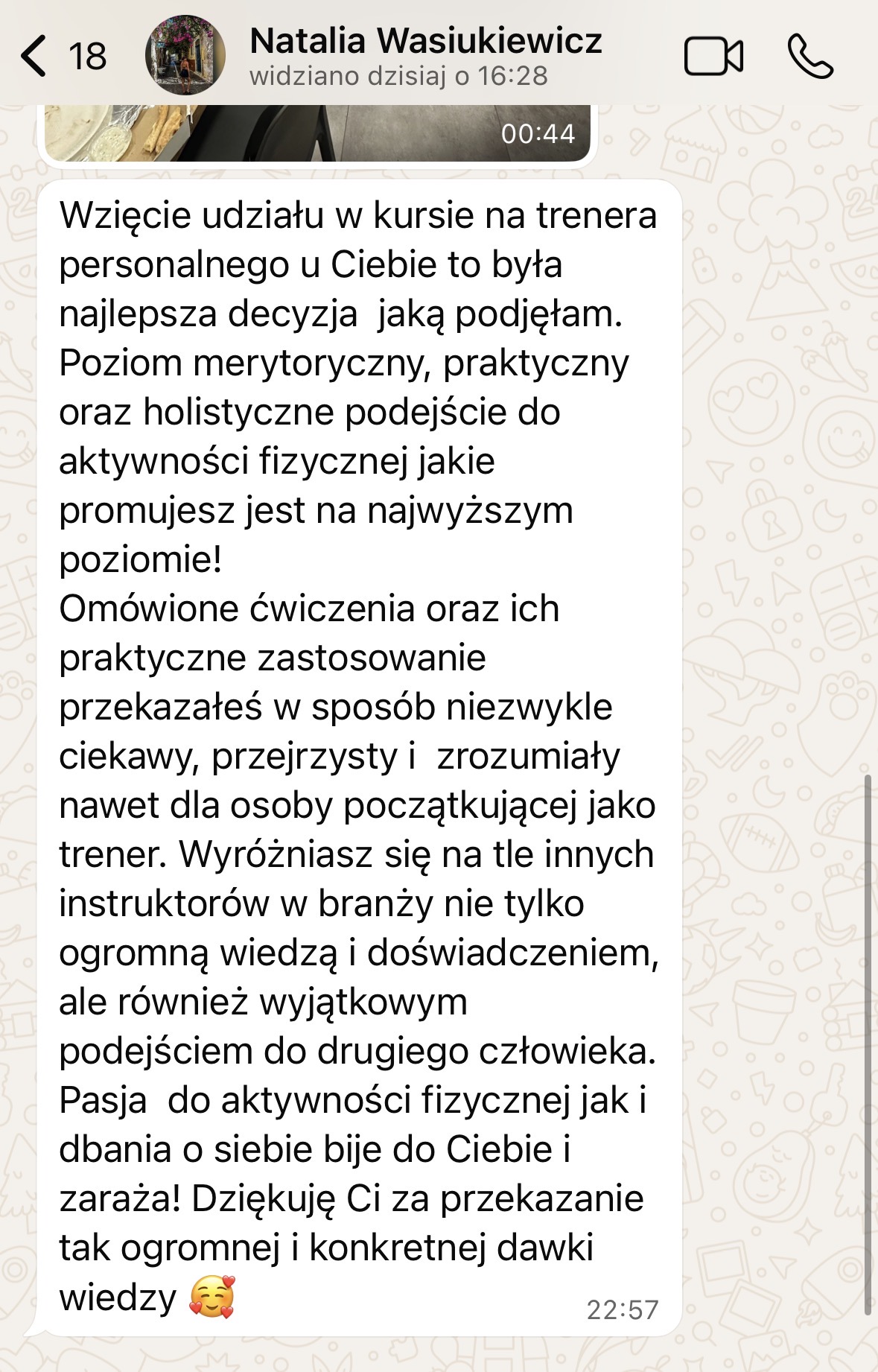 18
Natalia Wasiukiewicz
widziano dzisiaj o 16:28

00:44

Wzięcie udziału w kursie na trenera personalnego u Ciebie to była najlepsza decyzja  jaką podjęłam. Poziom merytoryczny, praktyczny oraz holistyczne podejście do aktywności fizycznej jakie promujesz jest na najwyższym poziomie!
Omówione ćwiczenia oraz ich praktyczne zastosowanie przekazałeś w sposób niezwykle ciekawy, przejrzysty i  zrozumiały nawet dla osoby początkującej jako trener. Wyróżniasz się na tle innych instruktorów w branży nie tylko ogromną wiedzą i doświadczeniem, ale również wyjątkowym podejściem do drugiego człowieka. Pasja  do aktywności fizycznej jak i dbania o siebie bije do Ciebie i zaraża! Dziękuję Ci za przekazanie tak ogromnej i konkretnej dawki wiedzy 🥰 22:57